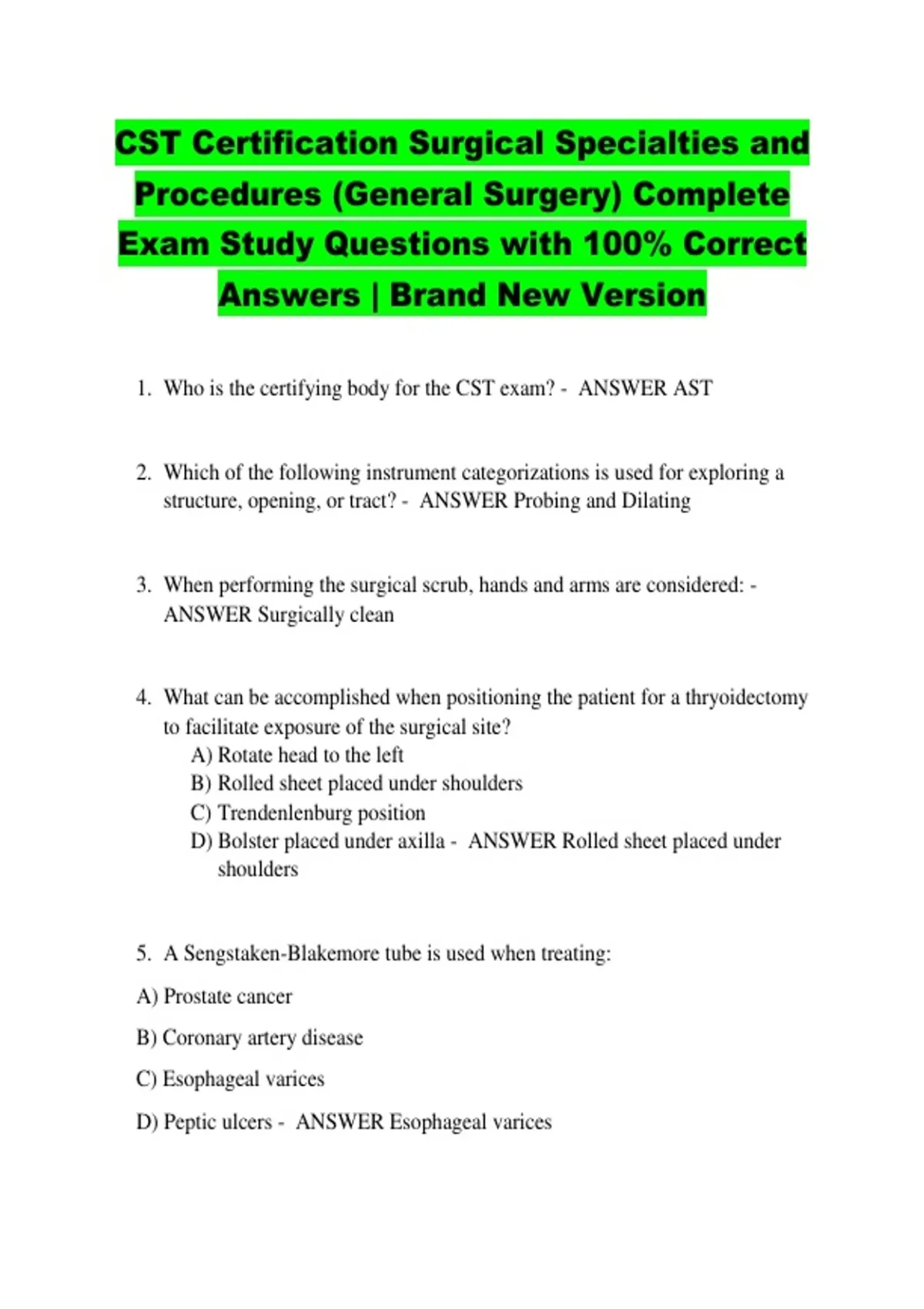 CST Certification Surgical Specialties and Procedures (General Surgery) Complete Exam Study Questions with 100% Correct Answers | Brand New Version

1. Who is the certifying body for the CST exam? - ANSWER AST

2. Which of the following instrument categorizations is used for exploring a structure, opening, or tract? - ANSWER Probing and Dilating

3. When performing the surgical scrub, hands and arms are considered: - ANSWER Surgically clean

4. What can be accomplished when positioning the patient for a thryoidectomy to facilitate exposure of the surgical site?
A) Rotate head to the left
B) Rolled sheet placed under shoulders
C) Trendenlenburg position
D) Bolster placed under axilla - ANSWER Rolled sheet placed under shoulders

5. A Sengstaken-Blakemore tube is used when treating:

A) Prostate cancer

B) Coronary artery disease

C) Esophageal varices

D) Peptic ulcers - ANSWER Esophageal varices